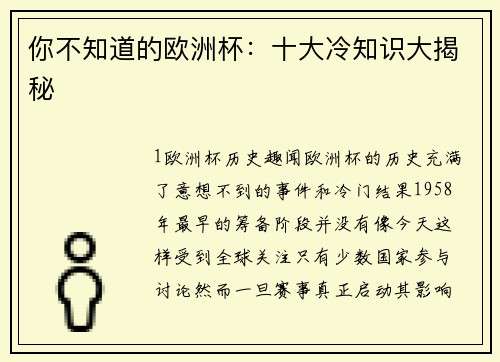 你不知道的欧洲杯：十大冷知识大揭秘

1欧洲杯历史趣闻欧洲杯的历史充满了意想不到的事件和冷门结果1958年最早的筹备阶段并没有像今天这样受到全球关注只有少数国家参与讨论然而一旦赛事真正启动其影响